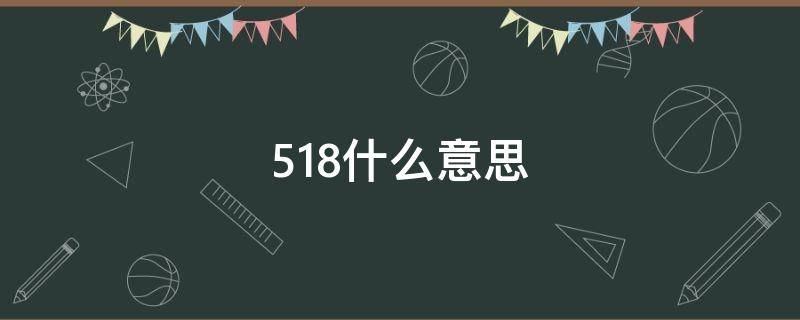 518什么意思